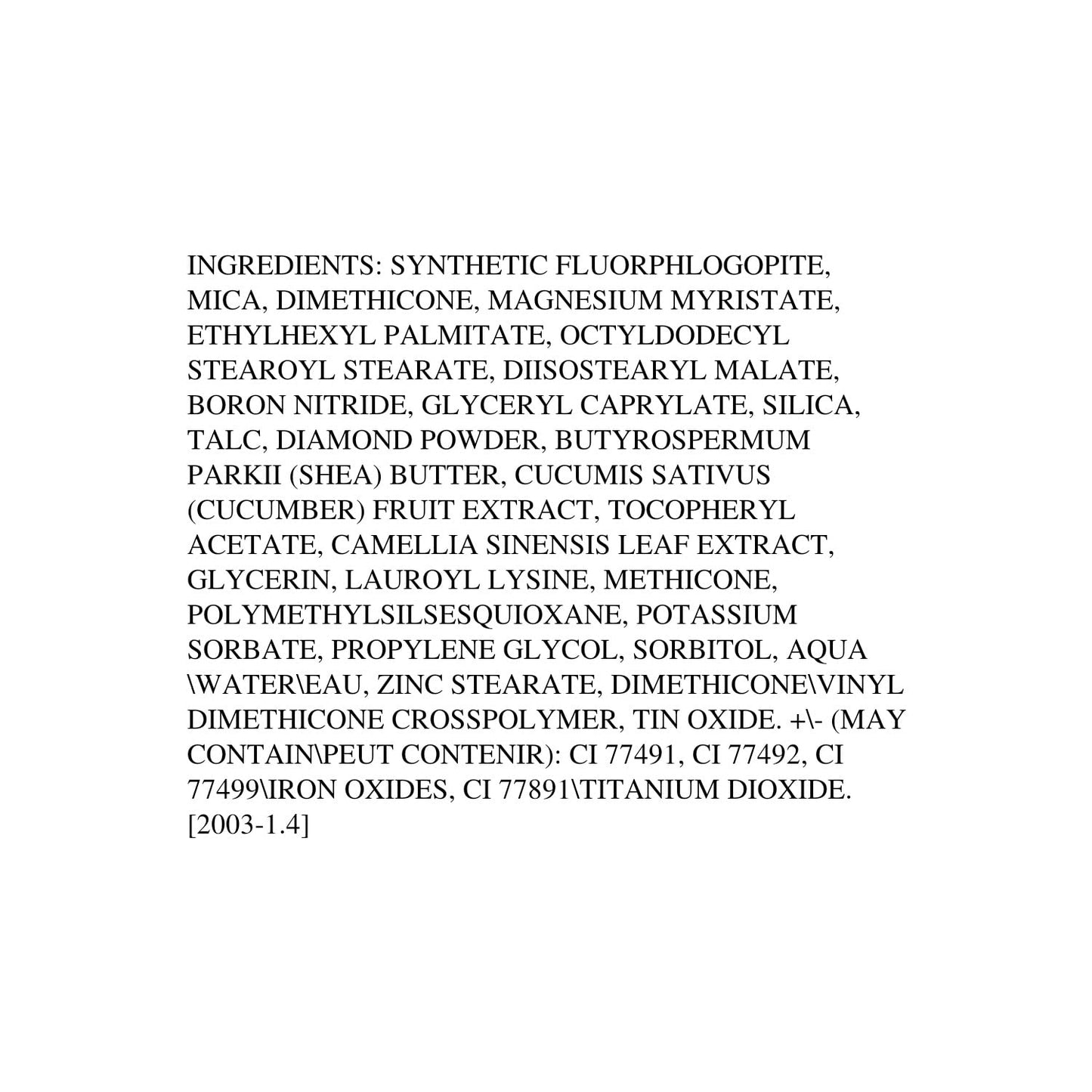 INGREDIENTS: SYNTHETIC FLUORPHLOGOPITE, MICA, DIMETHICONE, MAGNESIUM MYRISTATE, ETHYLHEXYL PALMITATE, OCTYLDODECYL STEAROYL STEARATE, DIISOSTEARYL MALATE, BORON NITRIDE, GLYCERYL CAPRYLATE, SILICA, TALC, DIAMOND POWDER, BUTYROSPERMUM PARKII (SHEA) BUTTER, CUCUMIS SATIVUS (CUCUMBER) FRUIT EXTRACT, TOCOPHERYL ACETATE, CAMELLIA SINENSIS LEAF EXTRACT, GLYCERIN, LAUROYL LYSINE, METHICONE, POLYMETHYLSILSESQUIOXANE, POTASSIUM SORBATE, PROPYLENE GLYCOL, SORBITOL, AQUA \WATER\EAU, ZINC STEARATE, DIMETHICONE\VINYL DIMETHICONE CROSSPOLYMER, TIN OXIDE. +\- (MAY CONTAIN\PEUT CONTENIR): CI 77491, CI 77492, CI 77499\IRON OXIDES, CI 77891\TITANIUM DIOXIDE. [2003-1.4]